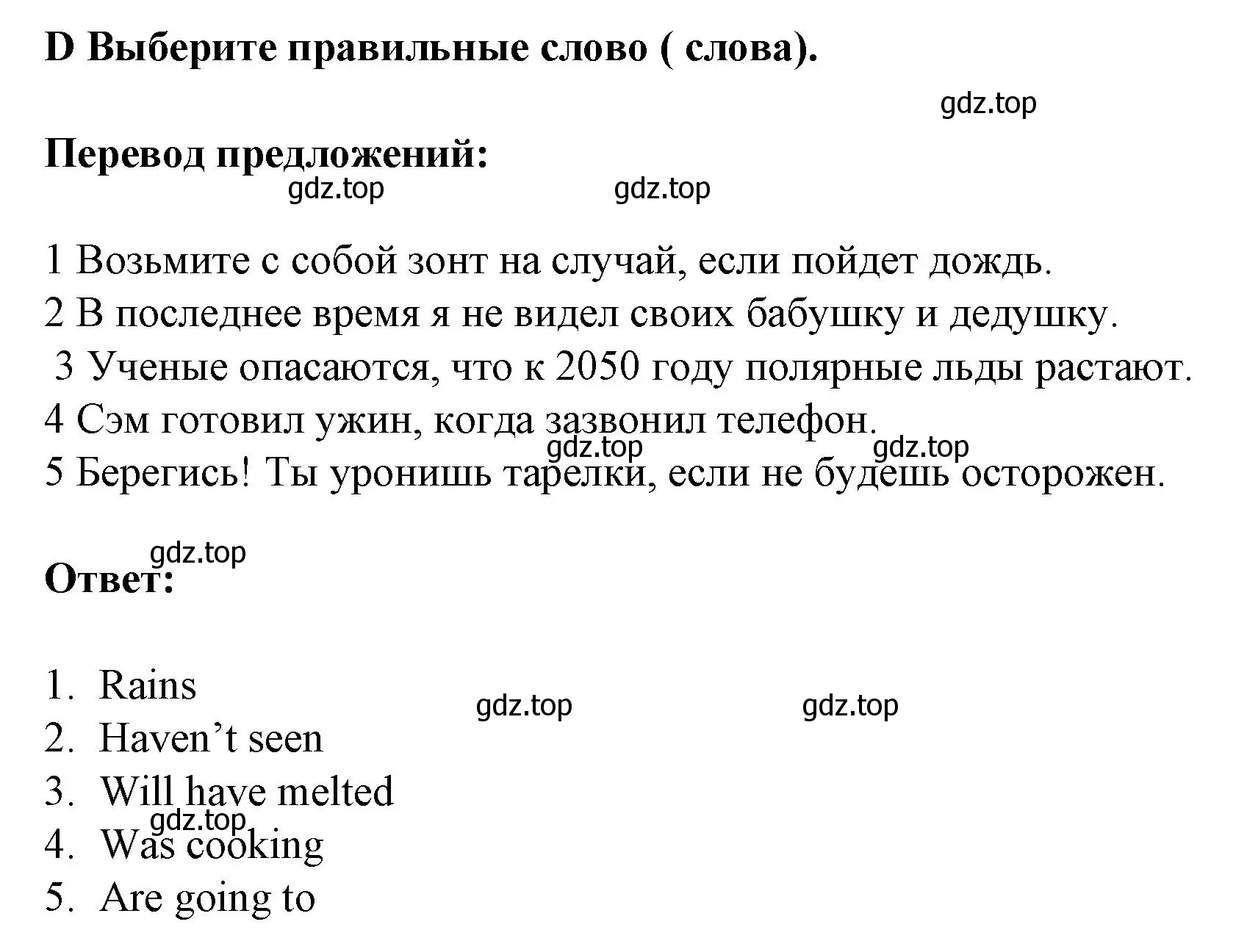 D Выберите правильные слово ( слова).

gdz.top

Перевод предложений:

gdz.top gdz.top

1 Возьмите с собой зонт на случай, если пойдет дождь.
2 В последнее время я не видел своих бабушку и дедушку.
3 Ученые опасаются, что к 2050 году полярные льды растают.
4 Сэм готовил ужин, когда зазвонил телефон.
gdz.top gdz.top
5 Берегись! Ты уронишь тарелки, если не будешь осторожен.

gdz.top
Ответ:

1. Rains
gdz.top gdz.top
2. Haven’t seen
3. Will have melted
gdz.top
4. Was cooking
5. Are going to